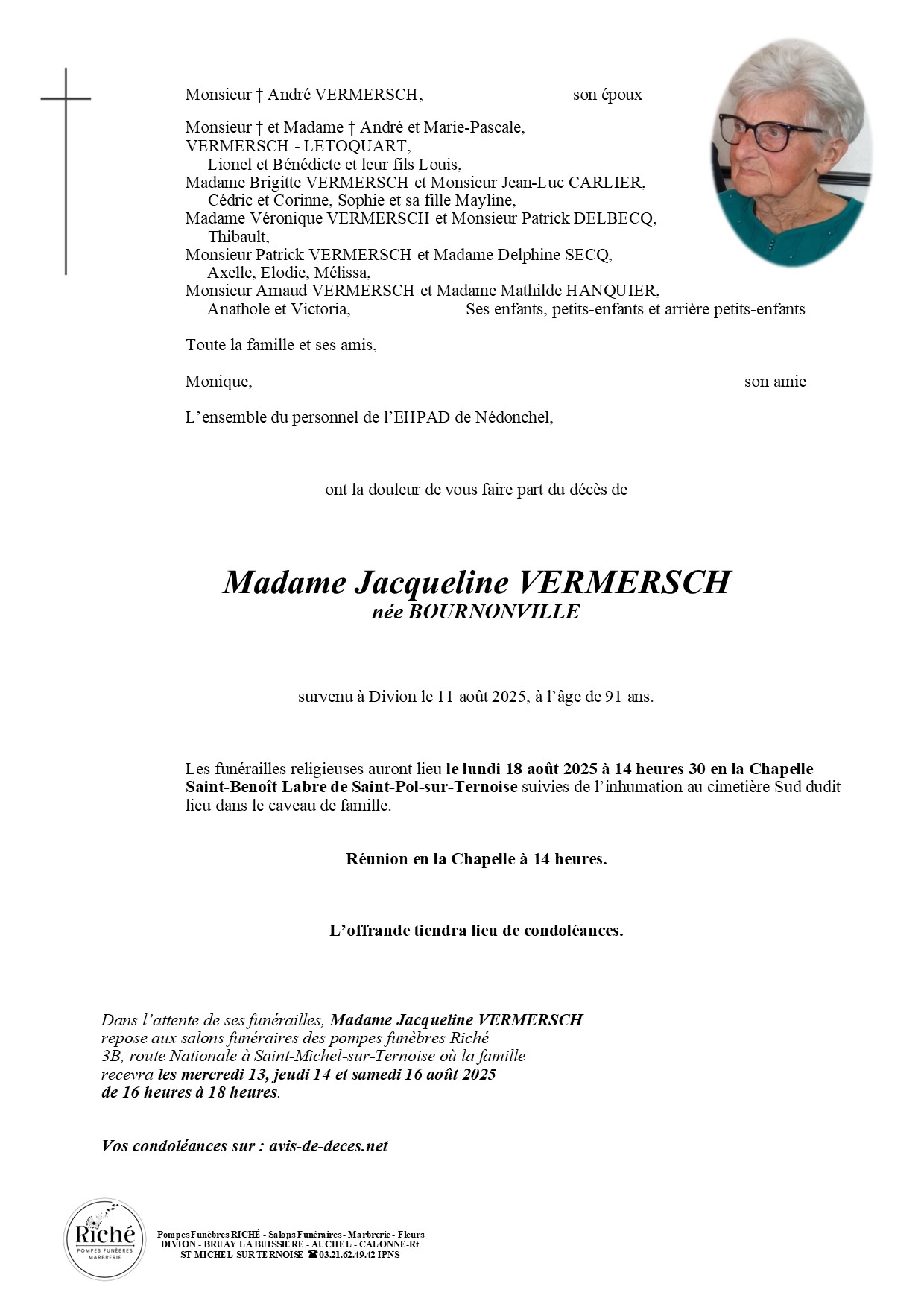 Monsieur † André VERMERSCH, son époux

Monsieur † et Madame † André et Marie-Pascale, VERMERSCH - LETOQUART,
Lionel et Bénédicte et leur fils Louis,
Madame Brigitte VERMERSCH et Monsieur Jean-Luc CARLIER,
Cédric et Corinne, Sophie et sa fille Mayline,
Madame Véronique VERMERSCH et Monsieur Patrick DELBECQ,
Thibault,
Monsieur Patrick VERMERSCH et Madame Delphine SECQ,
Axelle, Elodie, Mélissa,
Monsieur Arnaud VERMERSCH et Madame Mathilde HANQUIER,
Anathole et Victoria, Ses enfants, petits-enfants et arrière petits-enfants

Toute la famille et ses amis,

Monique, son amie

L'ensemble du personnel de l'EHPAD de Nédonchel,

ont la douleur de vous faire part du décès de

Madame Jacqueline VERMERSCH
née BOURNONVILLE

survenu à Divion le 11 août 2025, à l'âge de 91 ans.

Les funérailles religieuses auront lieu le lundi 18 août 2025 à 14 heures 30 en la Chapelle Saint-Benoît Labre de Saint-Pol-sur-Ternoise suivies de l'inhumation au cimetière Sud dudit lieu dans le caveau de famille.

Réunion en la Chapelle à 14 heures.

L'offrande tiendra lieu de condoléances.

Dans l'attente de ses funérailles, Madame Jacqueline VERMERSCH repose aux salons funéraires des pompes funèbres Riché 3B, route Nationale à Saint-Michel-sur-Ternoise où la famille recevra les mercredi 13, jeudi 14 et samedi 16 août 2025 de 16 heures à 18 heures.

Vos condoléances sur : avis-de-deces.net

Riché
POMPES FUNÈBRES
MARBRERIE

Pompes Funèbres RICHÉ - Salons Funéraires - Marbrerie - Fleurs
DIVION - BRUAY LA BUISSIERE - AUCHEL - CALONNE-Rt
ST MICHEL SUR TERNOISE ☎ 03.21.62.49.42 IPNS